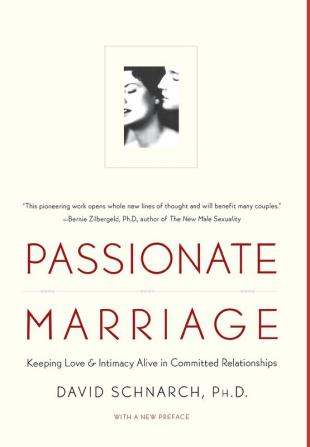 "This pioneering work opens whole new lines of thought and will benefit many couples."
—Bernie Zilbergeld, Ph.D, author of The New Male Sexuality

PASSIONATE

MARRIAGE

Keeping Love & Intimacy Alive in Committed Relationships

DAVID SCHNARCH, Ph.D.

WITH A NEW PREFACE